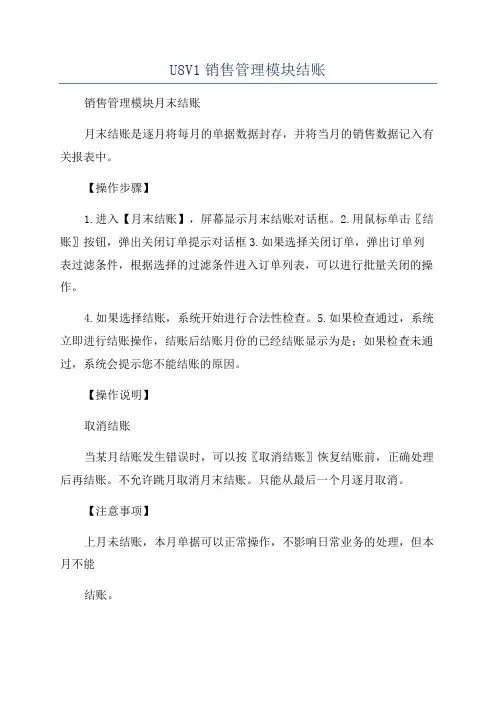 U8V1 销售管理模块结账

销售管理模块月末结账

月末结账是逐月将每月的单据数据封存，并将当月的销售数据记入有关报表中。

【操作步骤】

1.进入【月末结账】，屏幕显示月末结账对话框。2.用鼠标单击〖结账〗按钮，弹出关闭订单提示对话框 3.如果选择关闭订单，弹出订单列表过滤条件，根据选择的过滤条件进入订单列表，可以进行批量关闭的操作。

4.如果选择结账，系统开始进行合法性检查。5.如果检查通过，系统立即进行结账操作，结账后结账月份的已经结账显示为是；如果检查未通过，系统会提示您不能结账的原因。

【操作说明】

取消结账

当某月结账发生错误时，可以按〖取消结账〗恢复结账前，正确处理后再结账。不允许跳月取消月末结账。只能从最后一个月逐月取消。

【注意事项】

上月未结账，本月单据可以正常操作，不影响日常业务的处理，但本月不能

结账。